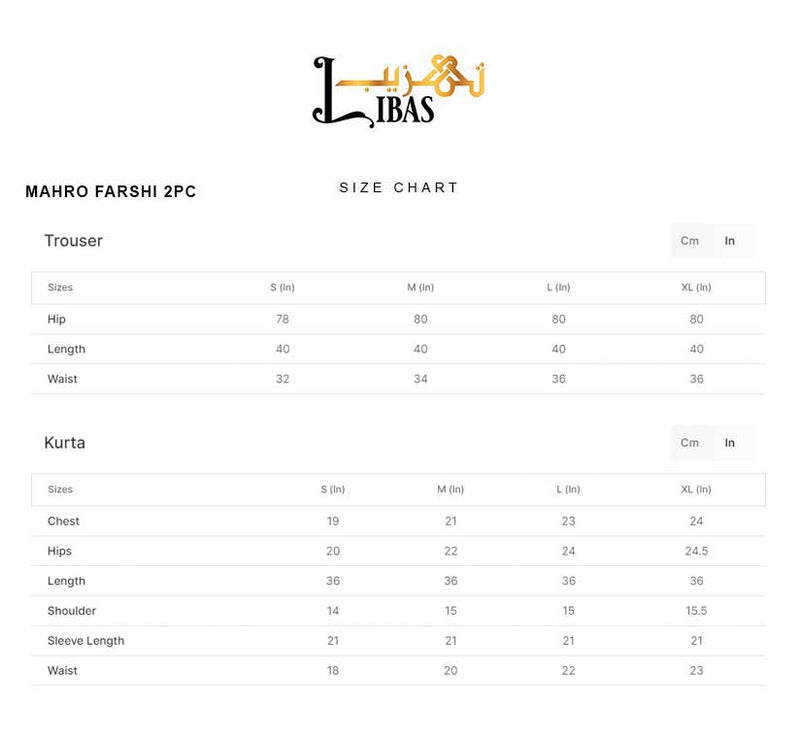 تہذیب
LIBAS

MAHRO FARSHI 2PC

SIZE CHART

Trouser

Cm In

| Sizes | S (In) | M (In) | L (In) | XL (In) |
|---|---|---|---|---|
| Hip | 78 | 80 | 80 | 80 |
| Length | 40 | 40 | 40 | 40 |
| Waist | 32 | 34 | 36 | 36 |

Kurta

Cm In

| Sizes | S (In) | M (In) | L (In) | XL (In) |
|---|---|---|---|---|
| Chest | 19 | 21 | 23 | 24 |
| Hips | 20 | 22 | 24 | 24.5 |
| Length | 36 | 36 | 36 | 36 |
| Shoulder | 14 | 15 | 15 | 15.5 |
| Sleeve Length | 21 | 21 | 21 | 21 |
| Waist | 18 | 20 | 22 | 23 |